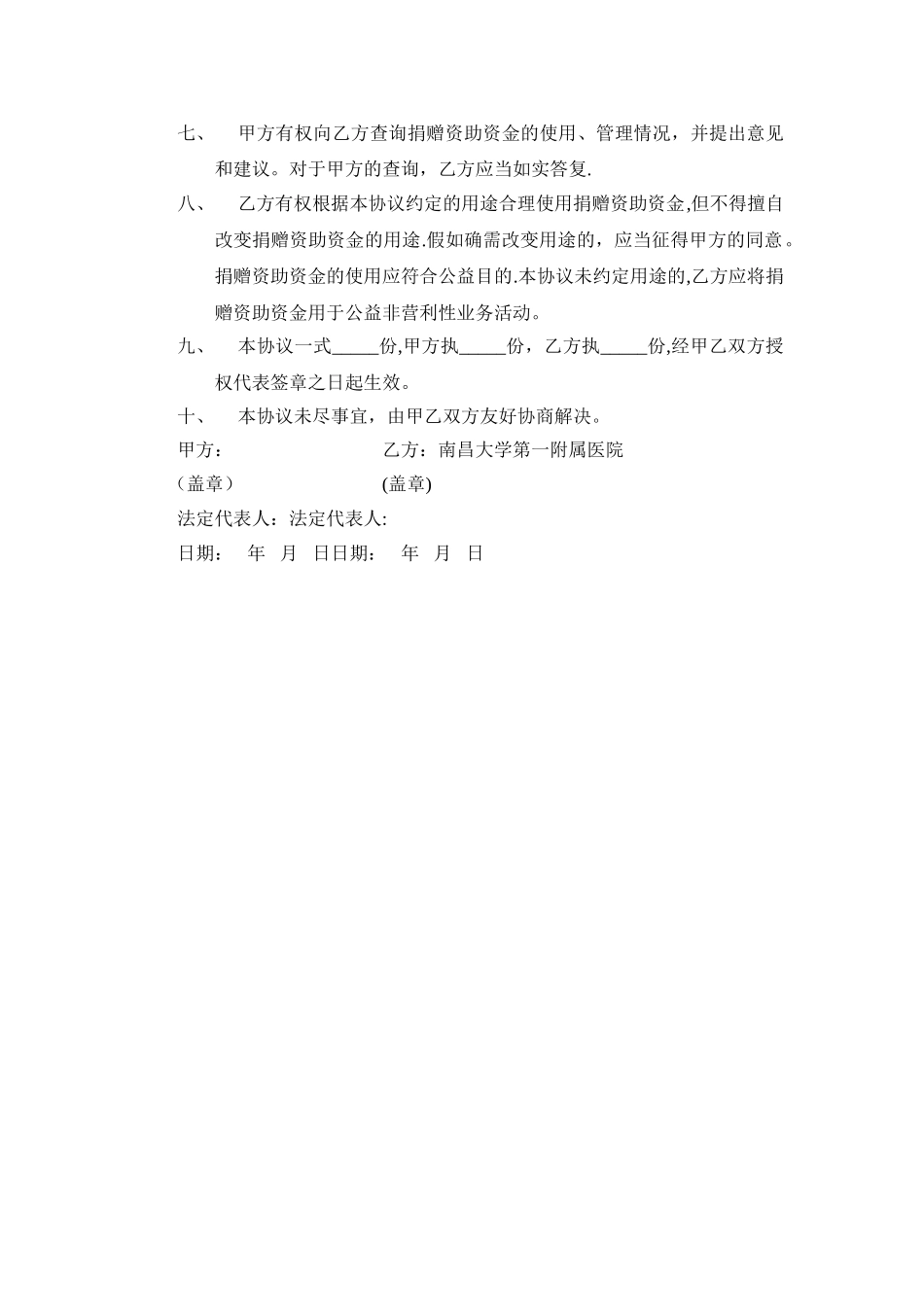 七、 甲方有权向乙方查询捐赠资助资金的使用、管理情况，并提出意见和建议。对于甲方的查询，乙方应当如实答复.

八、 乙方有权根据本协议约定的用途合理使用捐赠资助资金,但不得擅自改变捐赠资助资金的用途.假如确需改变用途的，应当征得甲方的同意。捐赠资助资金的使用应符合公益目的.本协议未约定用途的,乙方应将捐赠资助资金用于公益非营利性业务活动。

九、 本协议一式_____份,甲方执_____份，乙方执_____份,经甲乙双方授权代表签章之日起生效。

十、 本协议未尽事宜，由甲乙双方友好协商解决。

甲方： 乙方：南昌大学第一附属医院

（盖章） (盖章)

法定代表人：法定代表人:

日期： 年 月 日日期： 年 月 日